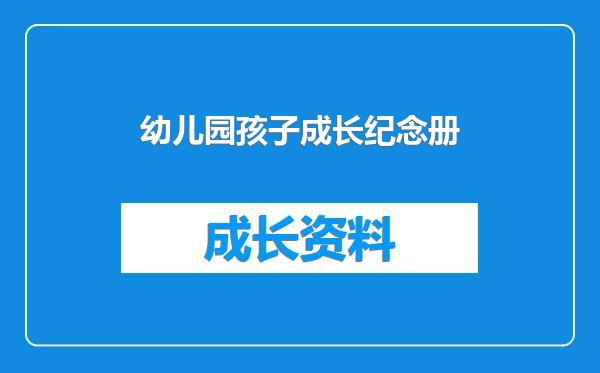 幼儿园孩子成长纪念册

成长资料